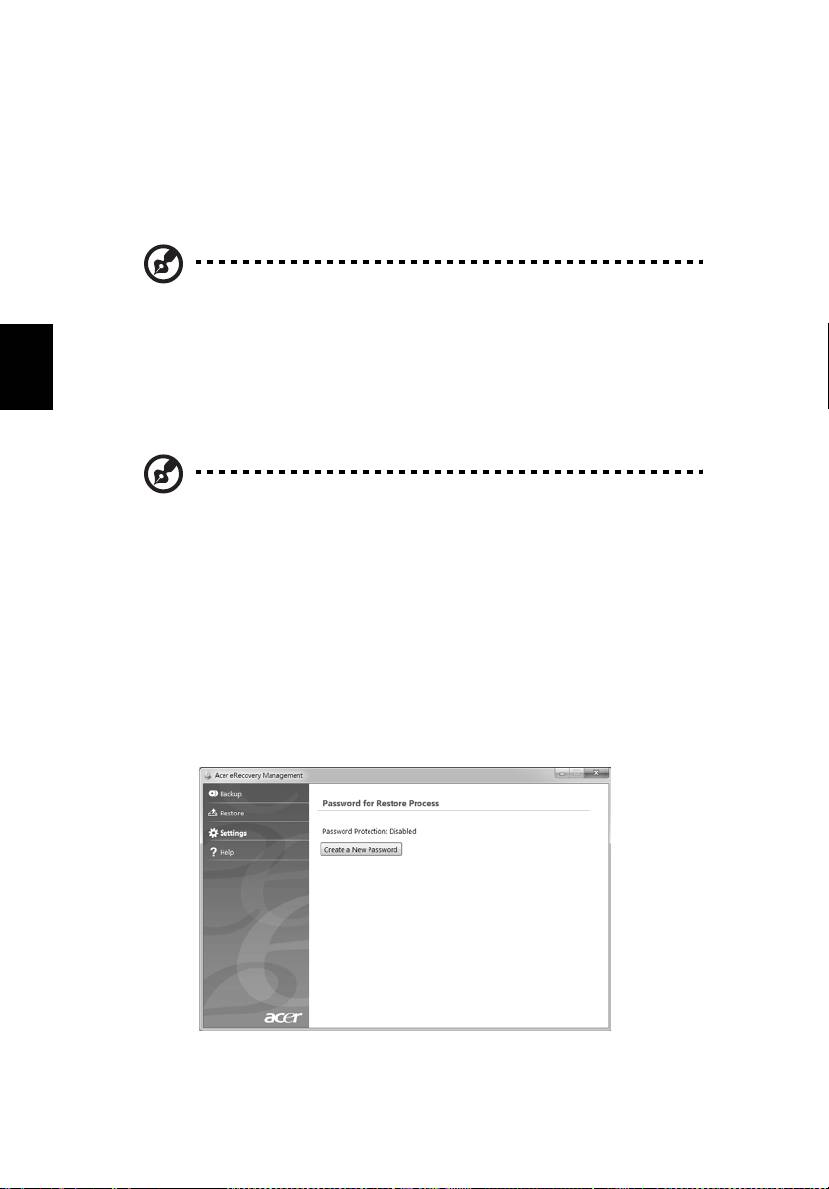 Acer eRecovery Management

Backup

Restore

Settings

Help

Password for Restore Process

Password Protection: Disabled

Create a New Password

acer